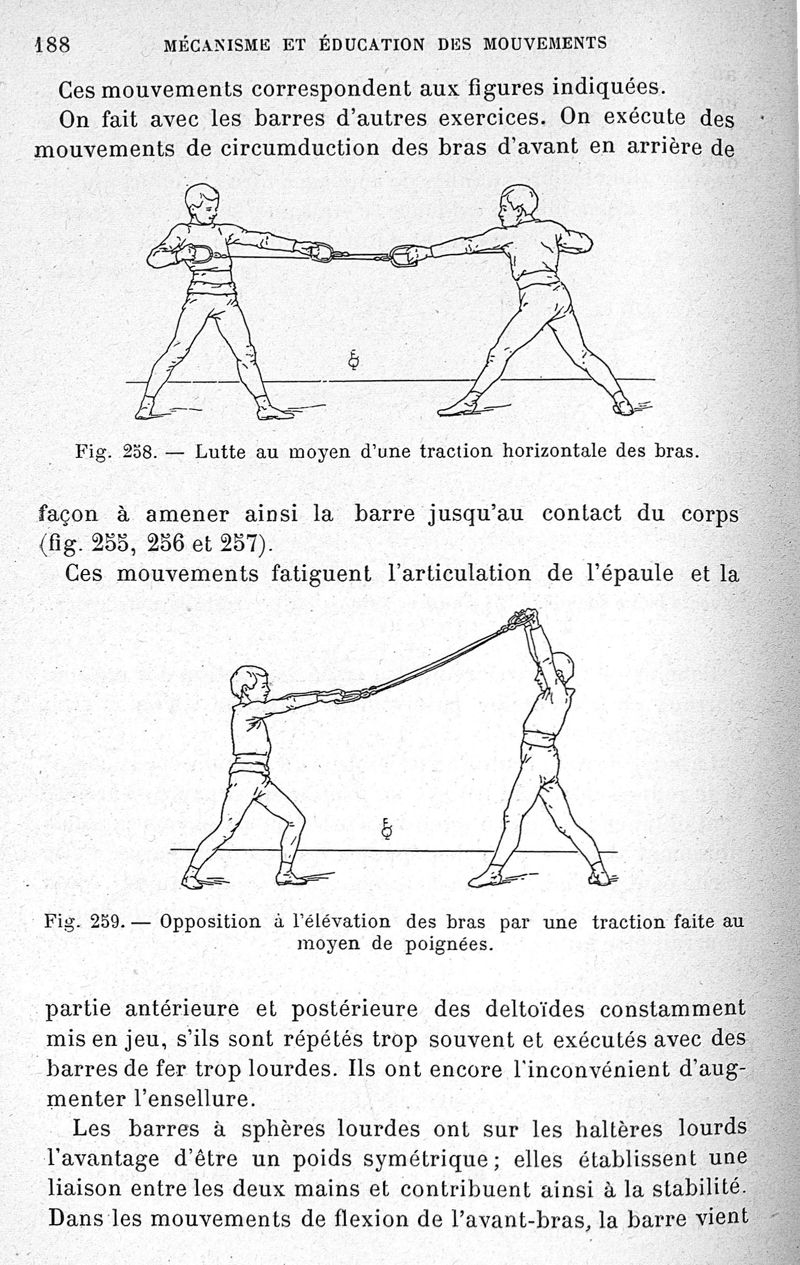 188 MÉCANISME ET ÉDUCATION DES MOUVEMENTS

Ces mouvements correspondent aux figures indiquées.

On fait avec les barres d'autres exercices. On exécute des mouvements de circumduction des bras d'avant en arrière de

Fig. 258. — Lutte au moyen d'une traction horizontale des bras.

façon à amener ainsi la barre jusqu'au contact du corps (fig. 255, 256 et 257).

Ces mouvements fatiguent l'articulation de l'épaule et la

Fig. 259. — Opposition à l'élévation des bras par une traction faite au moyen de poignées.

partie antérieure et postérieure des deltoïdes constamment mis en jeu, s'ils sont répétés trop souvent et exécutés avec des barres de fer trop lourdes. Ils ont encore l'inconvénient d'augmenter l'ensellure.

Les barres à sphères lourdes ont sur les haltères lourds l'avantage d'être un poids symétrique; elles établissent une liaison entre les deux mains et contribuent ainsi à la stabilité. Dans les mouvements de flexion de l'avant-bras, la barre vient